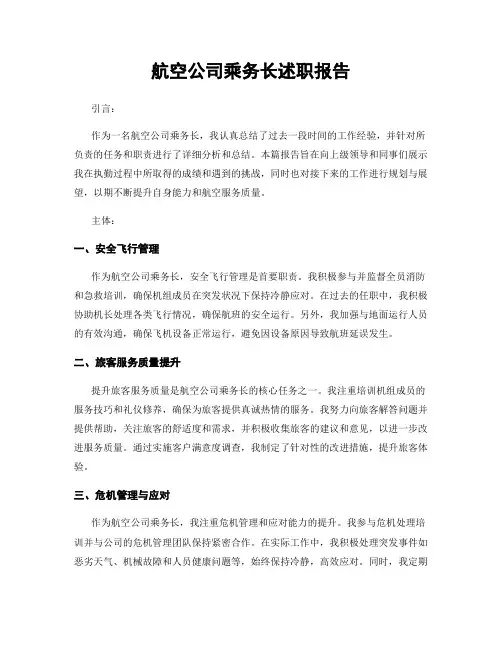 航空公司乘务长述职报告

引言：

作为一名航空公司乘务长，我认真总结了过去一段时间的工作经验，并针对所负责的任务和职责进行了详细分析和总结。本篇报告旨在向上级领导和同事们展示我在执勤过程中所取得的成绩和遇到的挑战，同时也对接下来的工作进行规划与展望，以期不断提升自身能力和航空服务质量。

主体：

一、安全飞行管理

作为航空公司乘务长，安全飞行管理是首要职责。我积极参与并监督全员消防和急救培训，确保机组成员在突发状况下保持冷静应对。在过去的任职中，我积极协助机长处理各类飞行情况，确保航班的安全运行。另外，我加强与地面运行人员的有效沟通，确保飞机设备正常运行，避免因设备原因导致航班延误发生。

二、旅客服务质量提升

提升旅客服务质量是航空公司乘务长的核心任务之一。我注重培训机组成员的服务技巧和礼仪修养，确保为旅客提供真诚热情的服务。我努力向旅客解答问题并提供帮助，关注旅客的舒适度和需求，并积极收集旅客的建议和意见，以进一步改进服务质量。通过实施客户满意度调查，我制定了针对性的改进措施，提升旅客体验。

三、危机管理与应对

作为航空公司乘务长，我注重危机管理和应对能力的提升。我参与危机处理培训并与公司的危机管理团队保持紧密合作。在实际工作中，我积极处理突发事件如恶劣天气、机械故障和人员健康问题等，始终保持冷静，高效应对。同时，我定期